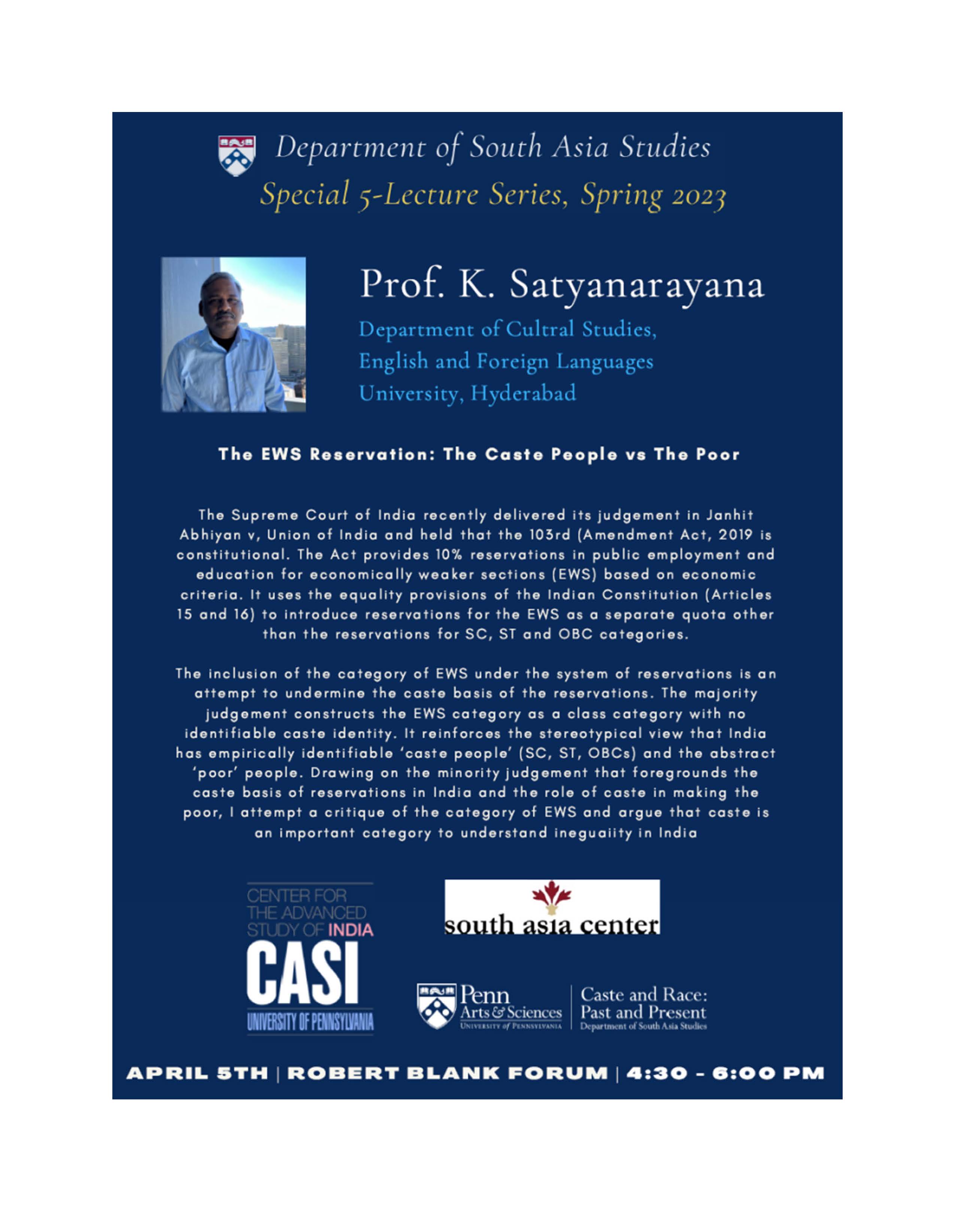 Department of South Asia Studies
Special 5-Lecture Series, Spring 2023

Prof. K. Satyanarayana
Department of Cultral Studies, English and Foreign Languages University, Hyderabad

The EWS Reservation: The Caste People vs The Poor

The Supreme Court of India recently delivered its judgement in Janhit Abhiyan v, Union of India and held that the 103rd (Amendment Act, 2019 is constitutional. The Act provides 10% reservations in public employment and education for economically weaker sections (EWS) based on economic criteria. It uses the equality provisions of the Indian Constitution (Articles 15 and 16) to introduce reservations for the EWS as a separate quota other than the reservations for SC, ST and OBC categories.

The inclusion of the category of EWS under the system of reservations is an attempt to undermine the caste basis of the reservations. The majority judgement constructs the EWS category as a class category with no identifiable caste identity. It reinforces the stereotypical view that India has empirically identifiable 'caste people' (SC, ST, OBCs) and the abstract 'poor' people. Drawing on the minority judgement that foregrounds the caste basis of reservations in India and the role of caste in making the poor, I attempt a critique of the category of EWS and argue that caste is an important category to understand ineguaiity in India

CENTER FOR THE ADVANCED STUDY OF INDIA
CASI
UNIVERSITY OF PENNSYLVANIA

south asia center

Penn Arts & Sciences
UNIVERSITY of PENNSYLVANIA

Caste and Race: Past and Present
Department of South Asia Studies

APRIL 5TH | ROBERT BLANK FORUM | 4:30 - 6:00 PM